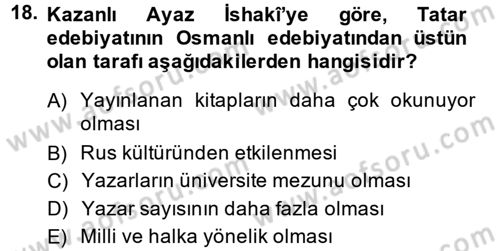 18. Kazanlı Ayaz İshakî'ye göre, Tatar edebiyatının Osmanlı edebiyatından üstün olan tarafı aşağıdakilerden hangisidir?

A) Yayınlanan kitapların daha çok okunuyor olması
B) Rus kültüründen etkilenmesi
C) Yazarların üniversite mezunu olması
D) Yazar sayısının daha fazla olması
E) Milli ve halka yönelik olması

www.aofsoru.com